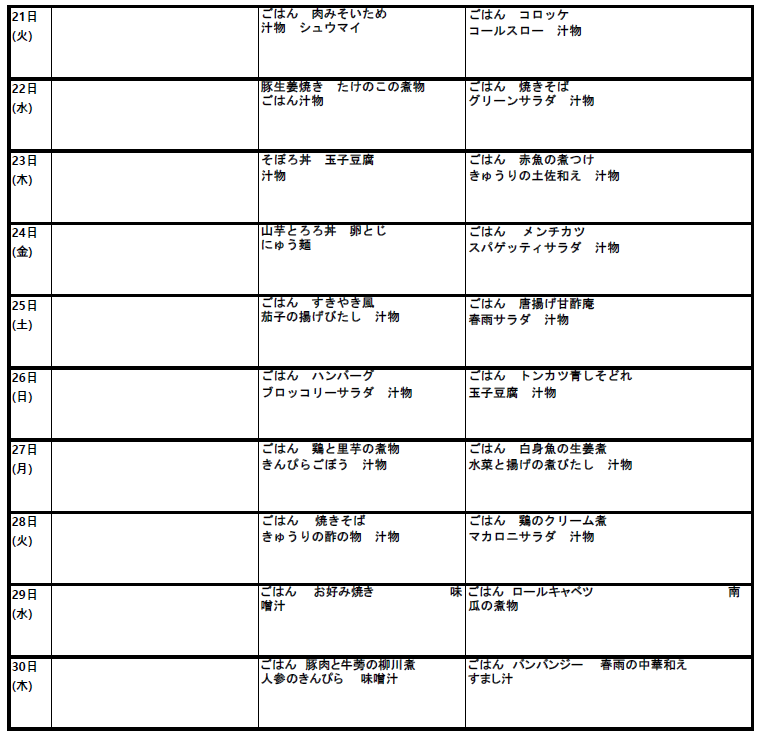 | | | | |
|---|---|---|---|
| 21日 (火) | | ごはん　肉みそいため 汁物　シュウマイ | ごはん　コロッケ コールスロー　汁物 |
| 22日 (水) | | 豚生姜焼き　たけのこの煮物 ごはん汁物 | ごはん　焼きそば グリーンサラダ　汁物 |
| 23日 (木) | | そぼろ丼　玉子豆腐 汁物 | ごはん　赤魚の煮つけ きゅうりの土佐和え　汁物 |
| 24日 (金) | | 山芋とろろ丼　卵とじ にゅう麺 | ごはん　メンチカツ スパゲッティサラダ　汁物 |
| 25日 (土) | | ごはん　すきやき風 茄子の揚げびたし　汁物 | ごはん　唐揚げ甘酢庵 春雨サラダ　汁物 |
| 26日 (日) | | ごはん　ハンバーグ ブロッコリーサラダ　汁物 | ごはん　トンカツ青しそどれ 玉子豆腐　汁物 |
| 27日 (月) | | ごはん　鶏と里芋の煮物 きんぴらごぼう　汁物 | ごはん　白身魚の生姜煮 水菜と揚げの煮びたし　汁物 |
| 28日 (火) | | ごはん　焼きそば きゅうりの酢の物　汁物 | ごはん　鶏のクリーム煮 マカロニサラダ　汁物 |
| 29日 (水) | | ごはん　お好み焼き　味噌汁 | ごはん ロールキャベツ　南瓜の煮物 |
| 30日 (木) | | ごはん 豚肉と牛蒡の柳川煮 人参のきんぴら　味噌汁 | ごはん バンバンジー　春雨の中華和え すまし汁 |